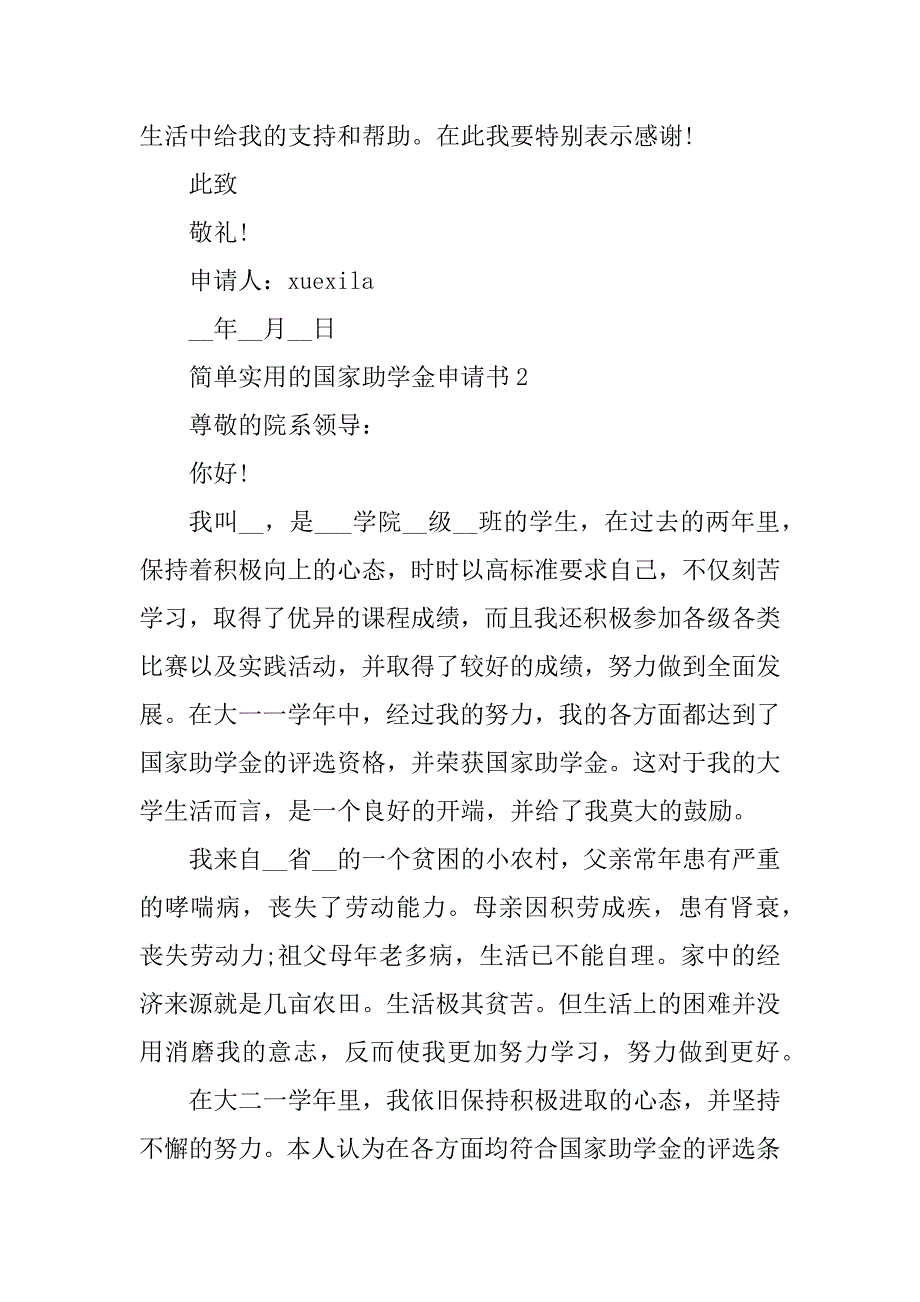 生活中给我的支持和帮助。在此我要特别表示感谢!

此致

敬礼!

申请人：xuexila

__年__月__日

简单实用的国家助学金申请书2

尊敬的院系领导：

你好!

我叫__，是___学院__级__班的学生，在过去的两年里，保持着积极向上的心态，时时以高标准要求自己，不仅刻苦学习，取得了优异的课程成绩，而且我还积极参加各级各类比赛以及实践活动，并取得了较好的成绩，努力做到全面发展。在大一一学年中，经过我的努力，我的各方面都达到了国家助学金的评选资格，并荣获国家助学金。这对于我的大学生活而言，是一个良好的开端，并给了我莫大的鼓励。

我来自__省__的一个贫困的小农村，父亲常年患有严重的哮喘病，丧失了劳动能力。母亲因积劳成疾，患有肾衰，丧失劳动力;祖父母年老多病，生活已不能自理。家中的经济来源就是几亩农田。生活极其贫苦。但生活上的困难并没用消磨我的意志，反而使我更加努力学习，努力做到更好。

在大二一学年里，我依旧保持积极进取的心态，并坚持不懈的努力。本人认为在各方面均符合国家助学金的评选条